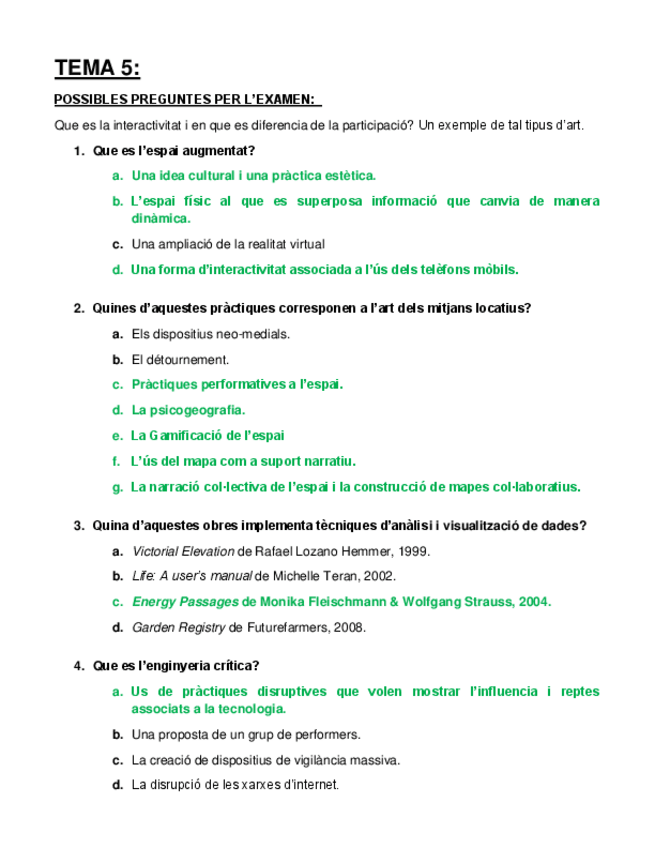 TEMA 5:

POSSIBLES PREGUNTES PER L'EXAMEN:

Que es la interactivitat i en que es diferencia de la participació? Un exemple de tal tipus d'art.

1. Que es l'espai augmentat?

a. Una idea cultural i una pràctica estètica.

b. L'espai físic al que es superposa informació que canvia de manera dinàmica.

c. Una ampliació de la realitat virtual

d. Una forma d'interactivitat associada a l'ús dels telèfons mòbils.

2. Quines d'aquestes pràctiques corresponen a l'art dels mitjans locatius?

a. Els dispositius neo-medials.

b. El détournement.

c. Pràctiques performatives a l'espai.

d. La psicogeografia.

e. La Gamificació de l'espai

f. L'ús del mapa com a suport narratiu.

g. La narració col·lectiva de l'espai i la construcció de mapes col·laboratius.

3. Quina d'aquestes obres implementa tècniques d'anàlisi i visualització de dades?

a. Victorial Elevation de Rafael Lozano Hemmer, 1999.

b. Life: A user's manual de Michelle Teran, 2002.

c. Energy Passages de Monika Fleischmann & Wolfgang Strauss, 2004.

d. Garden Registry de Futurefarmers, 2008.

4. Que es l'enginyeria crítica?

a. Us de pràctiques disruptives que volen mostrar l'influencia i reptes associats a la tecnologia.

b. Una proposta de un grup de performers.

c. La creació de dispositius de vigilància massiva.

d. La disrupció de les xarxes d'internet.